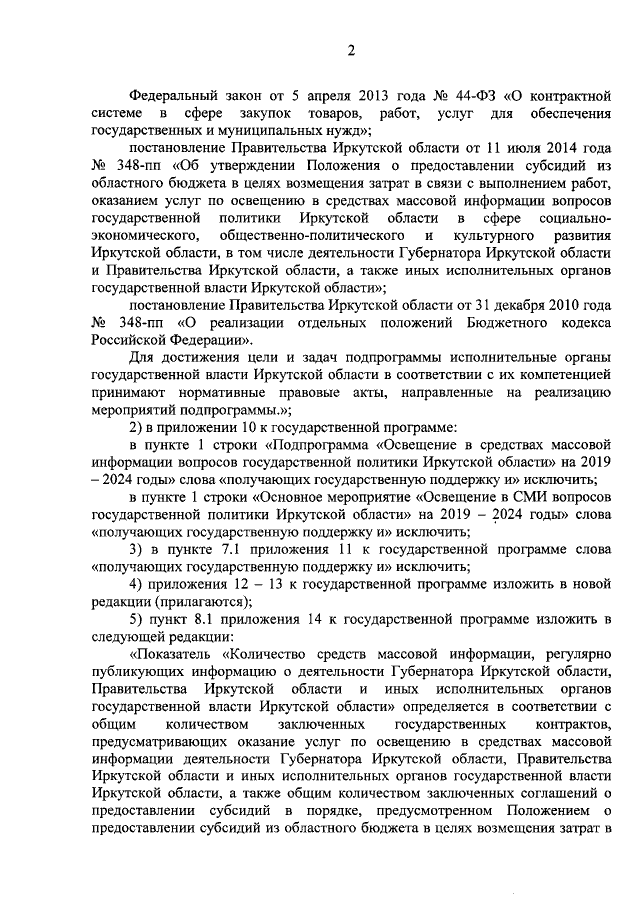 2

Федеральный закон от 5 апреля 2013 года № 44-ФЗ «О контрактной системе в сфере закупок товаров, работ, услуг для обеспечения государственных и муниципальных нужд»;

постановление Правительства Иркутской области от 11 июля 2014 года № 348-пп «Об утверждении Положения о предоставлении субсидий из областного бюджета в целях возмещения затрат в связи с выполнением работ, оказанием услуг по освещению в средствах массовой информации вопросов государственной политики Иркутской области в сфере социально-экономического, общественно-политического и культурного развития Иркутской области, в том числе деятельности Губернатора Иркутской области и Правительства Иркутской области, а также иных исполнительных органов государственной власти Иркутской области»;

постановление Правительства Иркутской области от 31 декабря 2010 года № 348-пп «О реализации отдельных положений Бюджетного кодекса Российской Федерации».

Для достижения цели и задач подпрограммы исполнительные органы государственной власти Иркутской области в соответствии с их компетенцией принимают нормативные правовые акты, направленные на реализацию мероприятий подпрограммы.»;

2) в приложении 10 к государственной программе:

в пункте 1 строки «Подпрограмма «Освещение в средствах массовой информации вопросов государственной политики Иркутской области» на 2019 – 2024 годы» слова «получающих государственную поддержку и» исключить;

в пункте 1 строки «Основное мероприятие «Освещение в СМИ вопросов государственной политики Иркутской области» на 2019 – 2024 годы» слова «получающих государственную поддержку и» исключить;

3) в пункте 7.1 приложения 11 к государственной программе слова «получающих государственную поддержку и» исключить;

4) приложения 12 – 13 к государственной программе изложить в новой редакции (прилагаются);

5) пункт 8.1 приложения 14 к государственной программе изложить в следующей редакции:

«Показатель «Количество средств массовой информации, регулярно публикующих информацию о деятельности Губернатора Иркутской области, Правительства Иркутской области и иных исполнительных органов государственной власти Иркутской области» определяется в соответствии с общим количеством заключенных государственных контрактов, предусматривающих оказание услуг по освещению в средствах массовой информации деятельности Губернатора Иркутской области, Правительства Иркутской области и иных исполнительных органов государственной власти Иркутской области, а также общим количеством заключенных соглашений о предоставлении субсидий в порядке, предусмотренном Положением о предоставлении субсидий из областного бюджета в целях возмещения затрат в